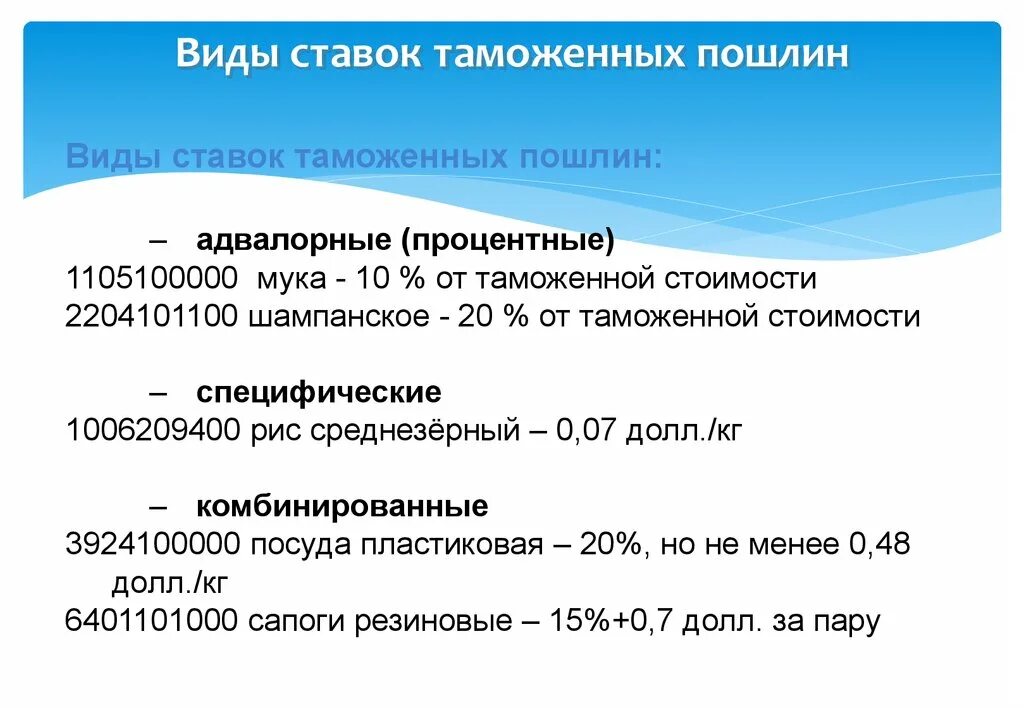 Виды ставок таможенных пошлин

Виды ставок таможенных пошлин:

– адвалорные (процентные)
1105100000 мука - 10 % от таможенной стоимости
2204101100 шампанское - 20 % от таможенной стоимости

– специфические
1006209400 рис среднезёрный – 0,07 долл./кг

– комбинированные
3924100000 посуда пластиковая – 20%, но не менее 0,48 долл./кг
6401101000 сапоги резиновые – 15%+0,7 долл. за пару